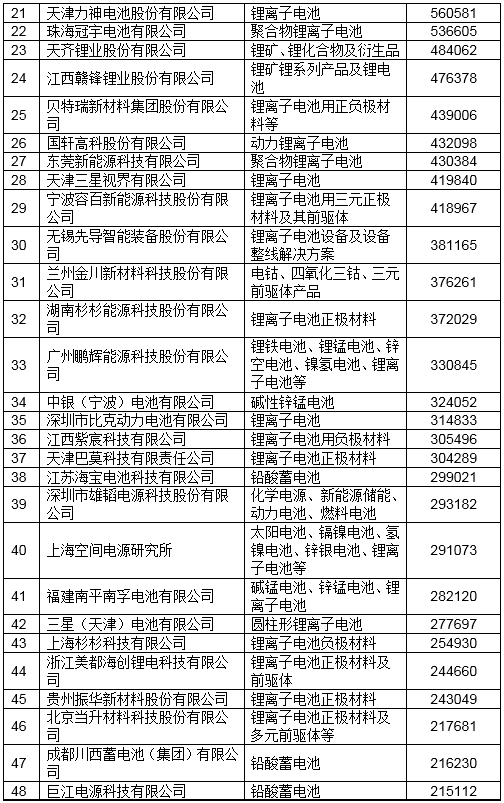 | 21 | 天津力神电池股份有限公司 | 锂离子电池 | 560581 |
|---|---|---|---|
| 22 | 珠海冠宇电池有限公司 | 聚合物锂离子电池 | 536605 |
| 23 | 天齐锂业股份有限公司 | 锂矿、锂化合物及衍生品 | 484062 |
| 24 | 江西赣锋锂业股份有限公司 | 锂矿锂系列产品及锂电池 | 476378 |
| 25 | 贝特瑞新材料集团股份有限公司 | 锂离子电池用正负极材料等 | 439006 |
| 26 | 国轩高科股份有限公司 | 动力锂离子电池 | 432098 |
| 27 | 东莞新能源科技有限公司 | 聚合物锂离子电池 | 430384 |
| 28 | 天津三星视界有限公司 | 锂离子电池 | 419840 |
| 29 | 宁波容百新能源科技股份有限公司 | 锂离子电池用三元正极材料及其前驱体 | 418967 |
| 30 | 无锡先导智能装备股份有限公司 | 锂离子电池设备及设备整线解决方案 | 381165 |
| 31 | 兰州金川新材料科技股份有限公司 | 电钴、四氧化三钴、三元前驱体产品 | 376261 |
| 32 | 湖南杉杉能源科技股份有限公司 | 锂离子电池正极材料 | 372029 |
| 33 | 广州鹏辉能源科技股份有限公司 | 锂铁电池、锂锰电池、锌空电池、镍氢电池、锂离子电池等 | 330845 |
| 34 | 中银（宁波）电池有限公司 | 碱性锌锰电池 | 324052 |
| 35 | 深圳市比克动力电池有限公司 | 锂离子电池 | 314833 |
| 36 | 江西紫宸科技有限公司 | 锂离子电池用负极材料 | 305496 |
| 37 | 天津巴莫科技有限责任公司 | 锂离子电池正极材料 | 304289 |
| 38 | 江苏海宝电池科技有限公司 | 铅酸蓄电池 | 299021 |
| 39 | 深圳市雄韬电源科技股份有限公司 | 化学电源、新能源储能、动力电池、燃料电池 | 293182 |
| 40 | 上海空间电源研究所 | 太阳电池、镉镍电池、氢镍电池、锌银电池、锂离子电池等 | 291073 |
| 41 | 福建南平南孚电池有限公司 | 碱锰电池、锌锰电池、锂离子电池 | 282120 |
| 42 | 三星（天津）电池有限公司 | 圆柱形锂离子电池 | 277697 |
| 43 | 上海杉杉科技有限公司 | 锂离子电池负极材料 | 254930 |
| 44 | 浙江美都海创锂电科技有限公司 | 锂离子电池正极材料及前驱体 | 244660 |
| 45 | 贵州振华新材料股份有限公司 | 锂离子电池正极材料 | 243049 |
| 46 | 北京当升材料科技股份有限公司 | 锂离子电池正极材料及多元前驱体等 | 217681 |
| 47 | 成都川西蓄电池（集团）有限公司 | 铅酸蓄电池 | 216230 |
| 48 | 巨江电源科技有限公司 | 铅酸蓄电池 | 215112 |